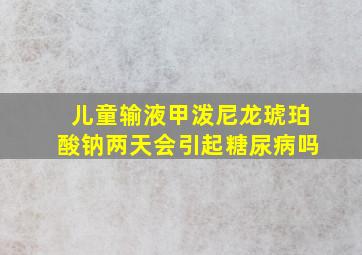 儿童输液甲泼尼龙琥珀酸钠两天会引起糖尿病吗